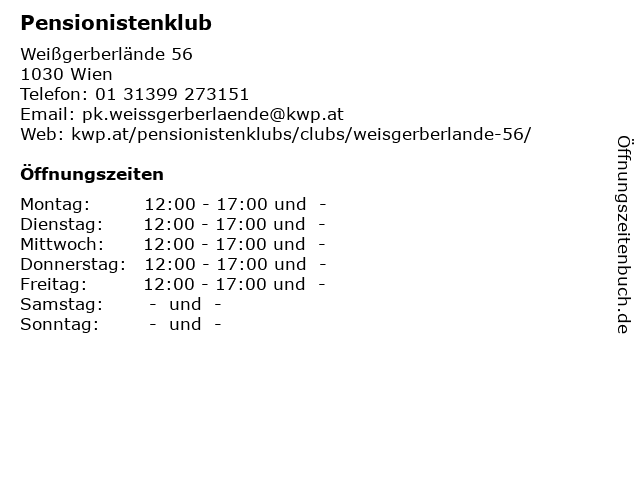 Pensionistenklub

Weißgerberlände 56
1030 Wien
Telefon: 01 31399 273151
Email: pk.weissgerberlaende@kwp.at
Web: kwp.at/pensionistenklubs/clubs/weisgerberlande-56/

Öffnungszeiten

Montag: 12:00 - 17:00 und -
Dienstag: 12:00 - 17:00 und -
Mittwoch: 12:00 - 17:00 und -
Donnerstag: 12:00 - 17:00 und -
Freitag: 12:00 - 17:00 und -
Samstag: - und -
Sonntag: - und -

Öffnungszeitenbuch.de